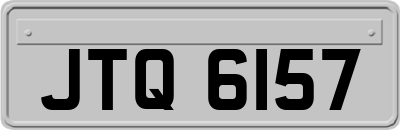 JTQ 6157